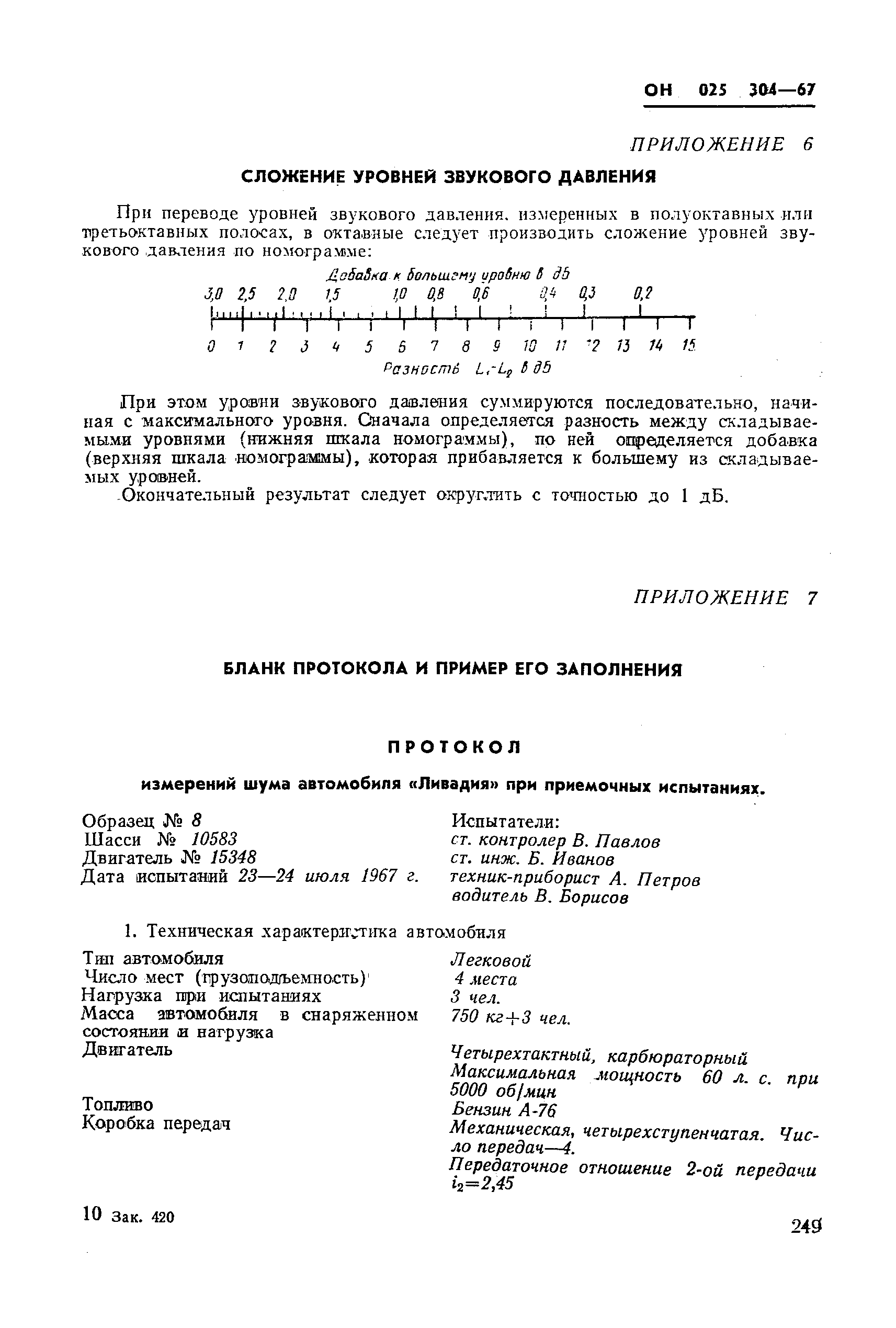 ОН 025 304—67

ПРИЛОЖЕНИЕ 6

СЛОЖЕНИЕ УРОВНЕЙ ЗВУКОВОГО ДАВЛЕНИЯ

При переводе уровней звукового давления, измеренных в полуоктавных или третьоктавных полосах, в октавные следует производить сложение уровней звукового давления по номограмме:

Добавка к большему уровню в дБ

3,0 2,5 2,0 1,5 1,0 0,8 0,6 0,4 0,3 0,2

0 1 2 3 4 5 6 7 8 9 10 11 12 13 14 15

Разность $L_1$-$L_2$ в дБ

При этом уровни звукового давления суммируются последовательно, начиная с максимального уровня. Сначала определяется разность между складываемыми уровнями (нижняя шкала номограммы), по ней определяется добавка (верхняя шкала номограммы), которая прибавляется к большему из складываемых уровней.

Окончательный результат следует округлить с точностью до 1 дБ.

ПРИЛОЖЕНИЕ 7

БЛАНК ПРОТОКОЛА И ПРИМЕР ЕГО ЗАПОЛНЕНИЯ

ПРОТОКОЛ

измерений шума автомобиля «Ливадия» при приемочных испытаниях.

Образец № 8
Шасси № 10583
Двигатель № 15348
Дата испытаний 23—24 июля 1967 г.

Испытатели:
ст. контролер В. Павлов
ст. инж. Б. Иванов
техник-приборист А. Петров
водитель В. Борисов

1. Техническая характеристика автомобиля

| | |
|---|---|
| Тип автомобиля | Легковой |
| Число мест (грузоподъемность) | 4 места |
| Нагрузка при испытаниях | 3 чел. |
| Масса автомобиля в снаряженном состоянии и нагрузка | 750 кг+3 чел. |
| Двигатель | Четырехтактный, карбюраторный Максимальная мощность 60 л. с. при 5000 об/мин |
| Топливо | Бензин А-76 |
| Коробка передач | Механическая, четырехступенчатая. Число передач—4. Передаточное отношение 2-ой передачи $i_2=2,45$ |

10 Зак. 420

249